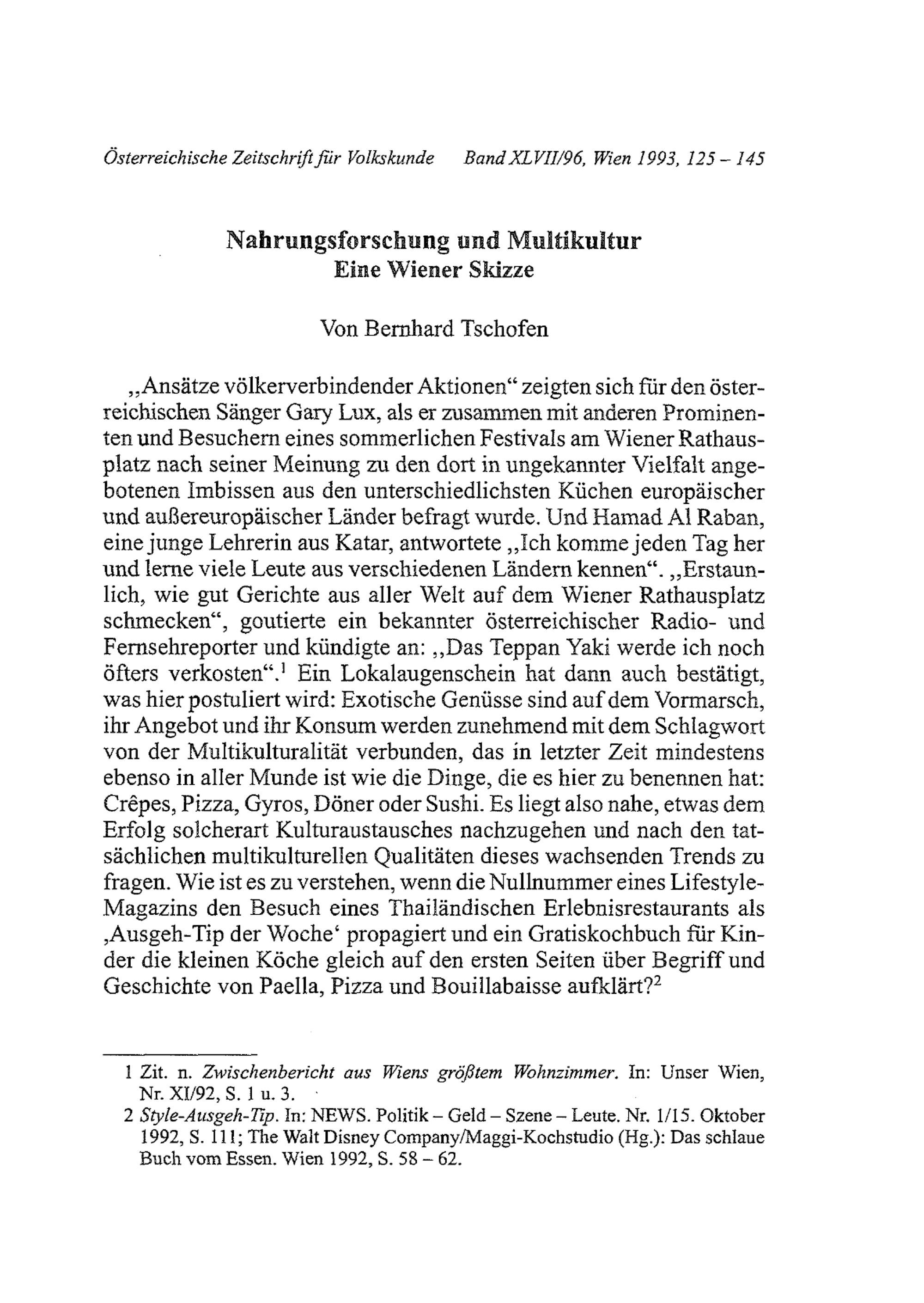 Österreichische Zeitschrift für Volkskunde Band XLVII/96, Wien 1993, 125 – 145

Nahrungsforschung und Multikultur
Eine Wiener Skizze

Von Bernhard Tschofen

„Ansätze völkerverbindender Aktionen“ zeigten sich für den österreichischen Sänger Gary Lux, als er zusammen mit anderen Prominenten und Besuchern eines sommerlichen Festivals am Wiener Rathausplatz nach seiner Meinung zu den dort in ungekannter Vielfalt angebotenen Imbissen aus den unterschiedlichsten Küchen europäischer und außereuropäischer Länder befragt wurde. Und Hamad Al Raban, eine junge Lehrerin aus Katar, antwortete „Ich komme jeden Tag her und lerne viele Leute aus verschiedenen Ländern kennen“. „Erstaunlich, wie gut Gerichte aus aller Welt auf dem Wiener Rathausplatz schmecken“, goutierte ein bekannter österreichischer Radio- und Fernsehreporter und kündigte an: „Das Teppan Yaki werde ich noch öfters verkosten“.$^1$ Ein Lokalaugenschein hat dann auch bestätigt, was hier postuliert wird: Exotische Genüsse sind auf dem Vormarsch, ihr Angebot und ihr Konsum werden zunehmend mit dem Schlagwort von der Multikulturalität verbunden, das in letzter Zeit mindestens ebenso in aller Munde ist wie die Dinge, die es hier zu benennen hat: Crêpes, Pizza, Gyros, Döner oder Sushi. Es liegt also nahe, etwas dem Erfolg solcherart Kulturaustausches nachzugehen und nach den tatsächlichen multikulturellen Qualitäten dieses wachsenden Trends zu fragen. Wie ist es zu verstehen, wenn die Nullnummer eines Lifestyle-Magazins den Besuch eines Thailändischen Erlebnisrestaurants als ‚Ausgeh-Tip der Woche‘ propagiert und ein Gratiskochbuch für Kinder die kleinen Köche gleich auf den ersten Seiten über Begriff und Geschichte von Paella, Pizza und Bouillabaisse aufklärt?$^2$

1 Zit. n. Zwischenbericht aus Wiens größtem Wohnzimmer. In: Unser Wien, Nr. XI/92, S. 1 u. 3.
2 Style-Ausgeh-Tip. In: NEWS. Politik – Geld – Szene – Leute. Nr. 1/15. Oktober 1992, S. 111; The Walt Disney Company/Maggi-Kochstudio (Hg.): Das schlaue Buch vom Essen. Wien 1992, S. 58 – 62.